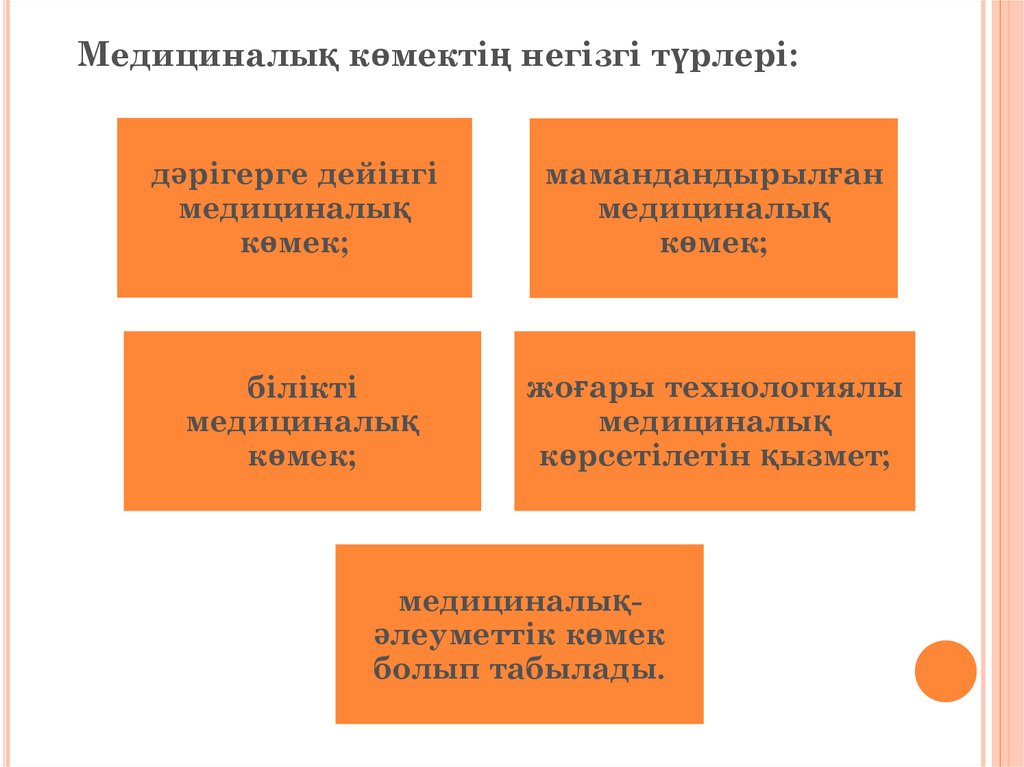 Медициналық көмектің негізгі түрлері:

дәрігерге дейінгі медициналық көмек;

мамандандырылған медициналық көмек;

білікті медициналық көмек;

жоғары технологиялы медициналық көрсетілетін қызмет;

медициналық-әлеуметтік көмек болып табылады.